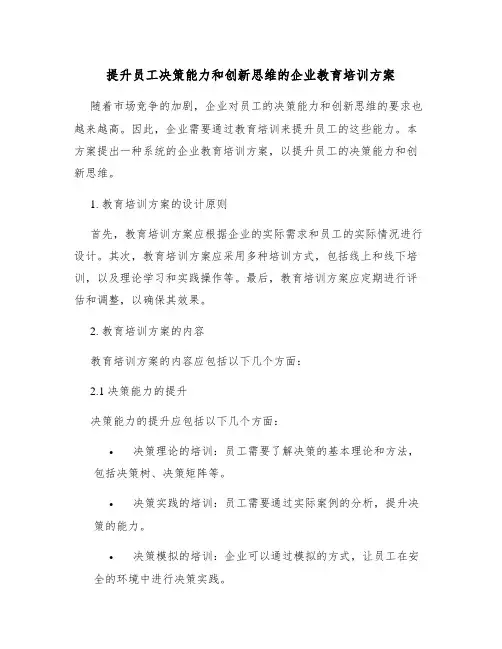 提升员工决策能力和创新思维的企业教育培训方案

随着市场竞争的加剧，企业对员工的决策能力和创新思维的要求也越来越高。因此，企业需要通过教育培训来提升员工的这些能力。本方案提出一种系统的企业教育培训方案，以提升员工的决策能力和创新思维。

1. 教育培训方案的设计原则

首先，教育培训方案应根据企业的实际需求和员工的实际情况进行设计。其次，教育培训方案应采用多种培训方式，包括线上和线下培训，以及理论学习和实践操作等。最后，教育培训方案应定期进行评估和调整，以确保其效果。

2. 教育培训方案的内容

教育培训方案的内容应包括以下几个方面：

2.1 决策能力的提升

决策能力的提升应包括以下几个方面：

• 决策理论的培训：员工需要了解决策的基本理论和方法，包括决策树、决策矩阵等。

• 决策实践的培训：员工需要通过实际案例的分析，提升决策的能力。

• 决策模拟的培训：企业可以通过模拟的方式，让员工在安全的环境中进行决策实践。